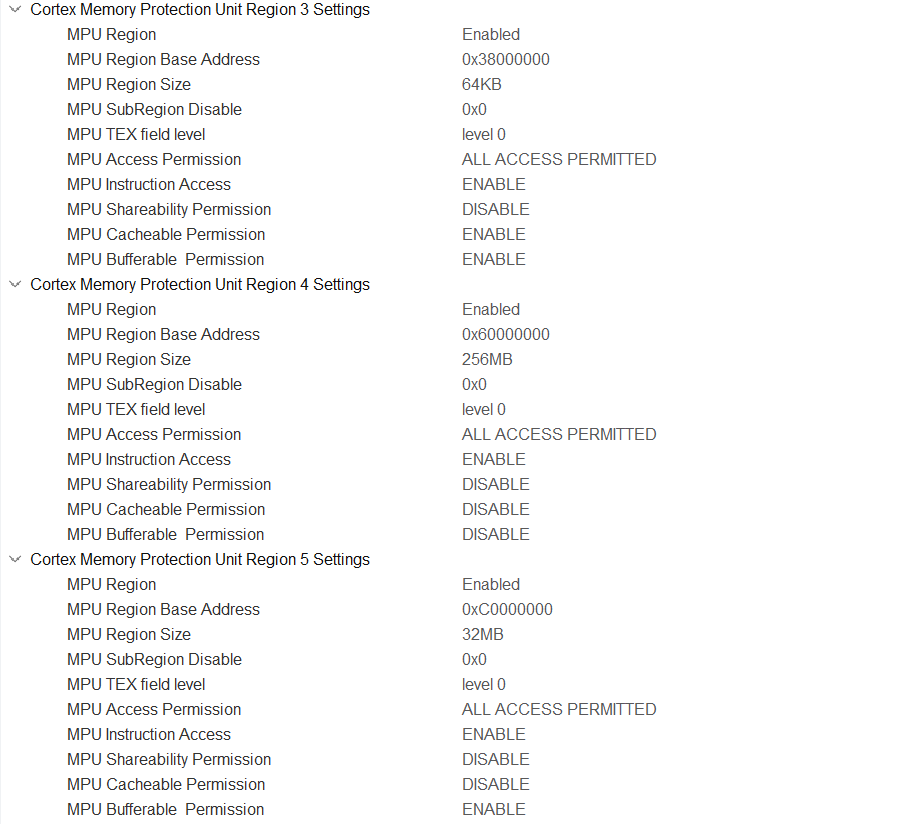 Cortex Memory Protection Unit Region 3 Settings

| | |
|---|---|
| MPU Region | Enabled |
| MPU Region Base Address | 0x38000000 |
| MPU Region Size | 64KB |
| MPU SubRegion Disable | 0x0 |
| MPU TEX field level | level 0 |
| MPU Access Permission | ALL ACCESS PERMITTED |
| MPU Instruction Access | ENABLE |
| MPU Shareability Permission | DISABLE |
| MPU Cacheable Permission | ENABLE |
| MPU Bufferable  Permission | ENABLE |

Cortex Memory Protection Unit Region 4 Settings

| | |
|---|---|
| MPU Region | Enabled |
| MPU Region Base Address | 0x60000000 |
| MPU Region Size | 256MB |
| MPU SubRegion Disable | 0x0 |
| MPU TEX field level | level 0 |
| MPU Access Permission | ALL ACCESS PERMITTED |
| MPU Instruction Access | ENABLE |
| MPU Shareability Permission | DISABLE |
| MPU Cacheable Permission | DISABLE |
| MPU Bufferable  Permission | DISABLE |

Cortex Memory Protection Unit Region 5 Settings

| | |
|---|---|
| MPU Region | Enabled |
| MPU Region Base Address | 0xC0000000 |
| MPU Region Size | 32MB |
| MPU SubRegion Disable | 0x0 |
| MPU TEX field level | level 0 |
| MPU Access Permission | ALL ACCESS PERMITTED |
| MPU Instruction Access | ENABLE |
| MPU Shareability Permission | DISABLE |
| MPU Cacheable Permission | DISABLE |
| MPU Bufferable  Permission | ENABLE |